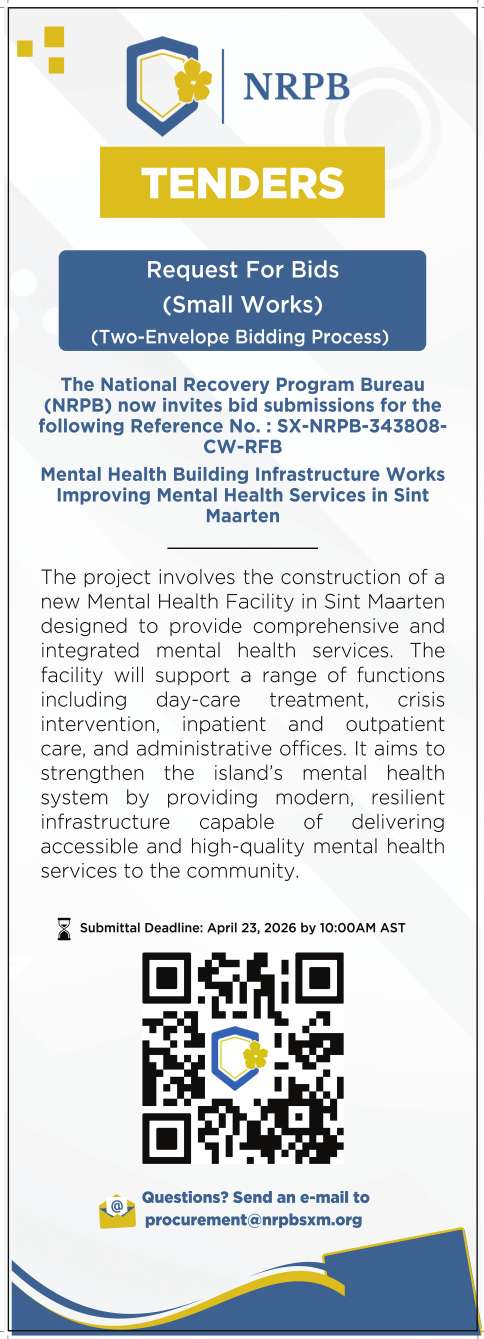 NRPB

TENDERS

Request For Bids
(Small Works)
(Two-Envelope Bidding Process)

The National Recovery Program Bureau (NRPB) now invites bid submissions for the following Reference No. : SX-NRPB-343808-CW-RFB

Mental Health Building Infrastructure Works Improving Mental Health Services in Sint Maarten

The project involves the construction of a new Mental Health Facility in Sint Maarten designed to provide comprehensive and integrated mental health services. The facility will support a range of functions including day-care treatment, crisis intervention, inpatient and outpatient care, and administrative offices. It aims to strengthen the island's mental health system by providing modern, resilient infrastructure capable of delivering accessible and high-quality mental health services to the community.

Submittal Deadline: April 23, 2026 by 10:00AM AST

Questions? Send an e-mail to procurement@nrpbsxm.org